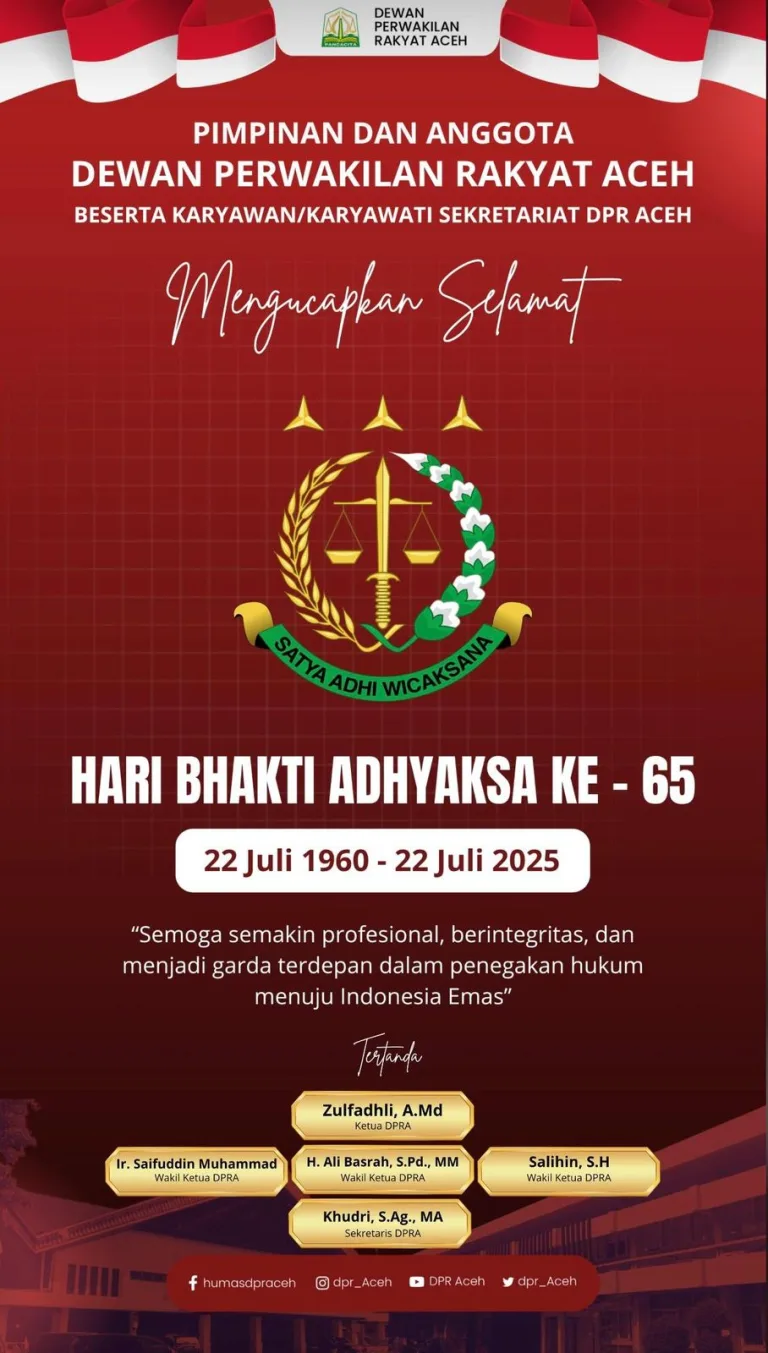 DEWAN PERWAKILAN RAKYAT ACEH

PIMPINAN DAN ANGGOTA
DEWAN PERWAKILAN RAKYAT ACEH
BESERTA KARYAWAN/KARYAWATI SEKRETARIAT DPR ACEH

Mengucapkan Selamat

SATYA ADHI WICAKSANA

HARI BHAKTI ADHYAKSA KE - 65

22 Juli 1960 - 22 Juli 2025

"Semoga semakin profesional, berintegritas, dan menjadi garda terdepan dalam penegakan hukum menuju Indonesia Emas"

Tertanda

Zulfadhli, A.Md
Ketua DPRA

Ir. Saifuddin Muhammad
Wakil Ketua DPRA

H. Ali Basrah, S.Pd., MM
Wakil Ketua DPRA

Salihin, S.H
Wakil Ketua DPRA

Khudri, S.Ag., MA
Sekretaris DPRA

humasdpraceh dpr_Aceh DPR Aceh dpr_Aceh